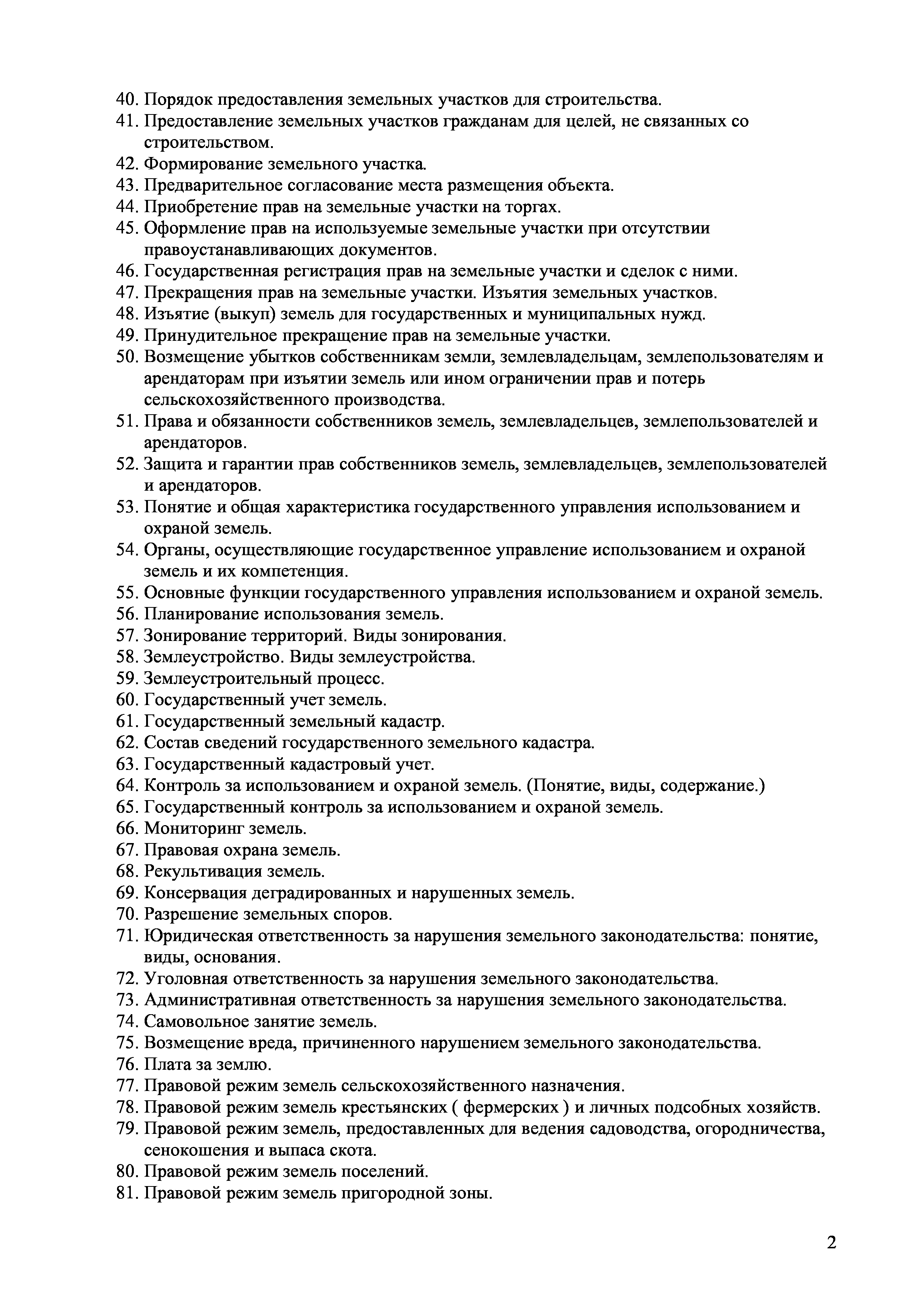 40. Порядок предоставления земельных участков для строительства.
41. Предоставление земельных участков гражданам для целей, не связанных со строительством.
42. Формирование земельного участка.
43. Предварительное согласование места размещения объекта.
44. Приобретение прав на земельные участки на торгах.
45. Оформление прав на используемые земельные участки при отсутствии правоустанавливающих документов.
46. Государственная регистрация прав на земельные участки и сделок с ними.
47. Прекращения прав на земельные участки. Изъятия земельных участков.
48. Изъятие (выкуп) земель для государственных и муниципальных нужд.
49. Принудительное прекращение прав на земельные участки.
50. Возмещение убытков собственникам земли, землевладельцам, землепользователям и арендаторам при изъятии земель или ином ограничении прав и потерь сельскохозяйственного производства.
51. Права и обязанности собственников земель, землевладельцев, землепользователей и арендаторов.
52. Защита и гарантии прав собственников земель, землевладельцев, землепользователей и арендаторов.
53. Понятие и общая характеристика государственного управления использованием и охраной земель.
54. Органы, осуществляющие государственное управление использованием и охраной земель и их компетенция.
55. Основные функции государственного управления использованием и охраной земель.
56. Планирование использования земель.
57. Зонирование территорий. Виды зонирования.
58. Землеустройство. Виды землеустройства.
59. Землеустроительный процесс.
60. Государственный учет земель.
61. Государственный земельный кадастр.
62. Состав сведений государственного земельного кадастра.
63. Государственный кадастровый учет.
64. Контроль за использованием и охраной земель. (Понятие, виды, содержание.)
65. Государственный контроль за использованием и охраной земель.
66. Мониторинг земель.
67. Правовая охрана земель.
68. Рекультивация земель.
69. Консервация деградированных и нарушенных земель.
70. Разрешение земельных споров.
71. Юридическая ответственность за нарушения земельного законодательства: понятие, виды, основания.
72. Уголовная ответственность за нарушения земельного законодательства.
73. Административная ответственность за нарушения земельного законодательства.
74. Самовольное занятие земель.
75. Возмещение вреда, причиненного нарушением земельного законодательства.
76. Плата за землю.
77. Правовой режим земель сельскохозяйственного назначения.
78. Правовой режим земель крестьянских ( фермерских ) и личных подсобных хозяйств.
79. Правовой режим земель, предоставленных для ведения садоводства, огородничества, сенокошения и выпаса скота.
80. Правовой режим земель поселений.
81. Правовой режим земель пригородной зоны.

2